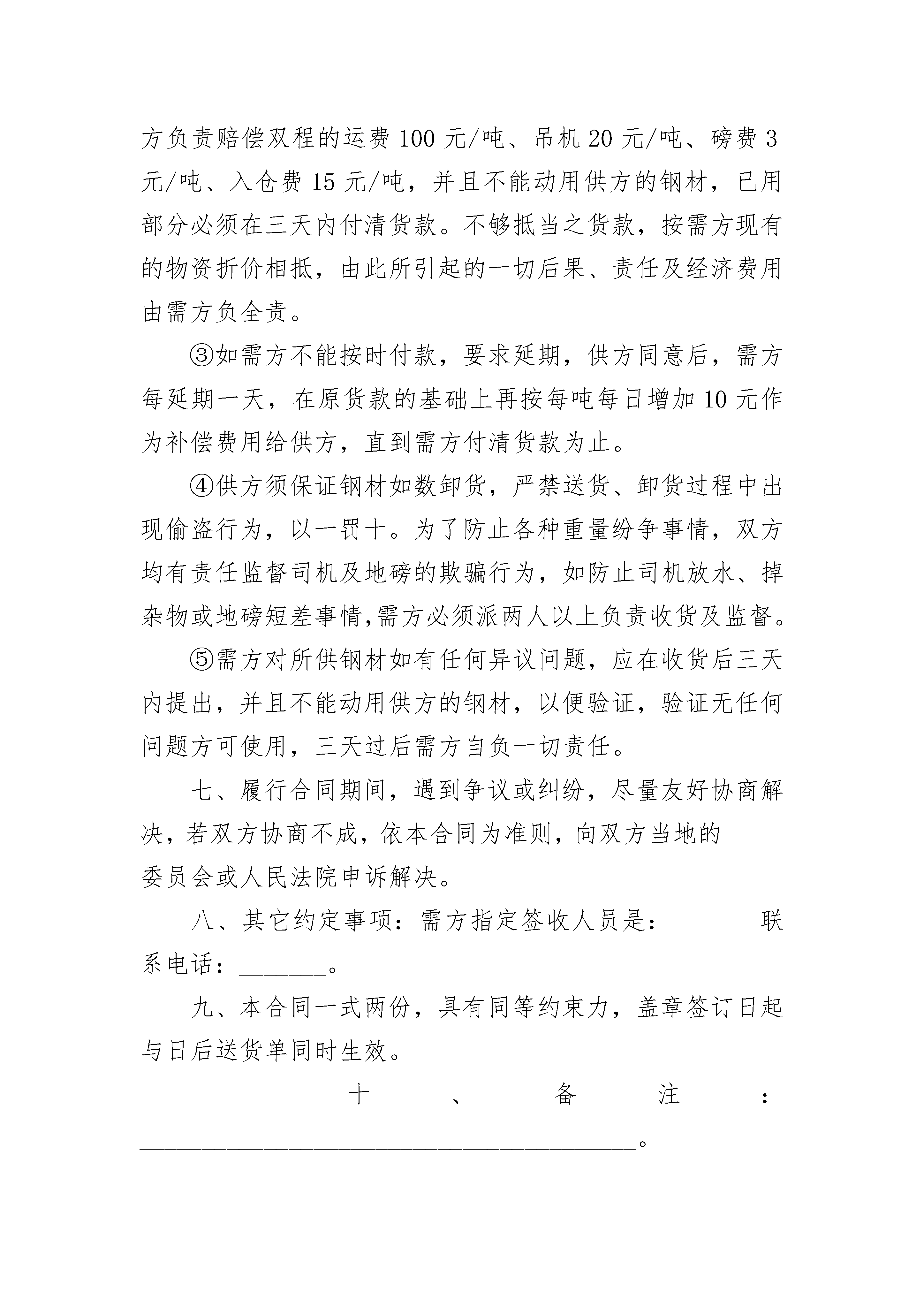 方负责赔偿双程的运费100元/吨、吊机20元/吨、磅费3元/吨、入仓费15元/吨，并且不能动用供方的钢材，已用部分必须在三天内付清货款。不够抵当之货款，按需方现有的物资折价相抵，由此所引起的一切后果、责任及经济费用由需方负全责。

③如需方不能按时付款，要求延期，供方同意后，需方每延期一天，在原货款的基础上再按每吨每日增加10元作为补偿费用给供方，直到需方付清货款为止。

④供方须保证钢材如数卸货，严禁送货、卸货过程中出现偷盗行为，以一罚十。为了防止各种重量纷争事情，双方均有责任监督司机及地磅的欺骗行为，如防止司机放水、掉杂物或地磅短差事情,需方必须派两人以上负责收货及监督。

⑤需方对所供钢材如有任何异议问题，应在收货后三天内提出，并且不能动用供方的钢材，以便验证，验证无任何问题方可使用，三天过后需方自负一切责任。

七、履行合同期间，遇到争议或纠纷，尽量友好协商解决，若双方协商不成，依本合同为准则，向双方当地的_____委员会或人民法院申诉解决。

八、其它约定事项：需方指定签收人员是：_______联系电话：_______。

九、本合同一式两份，具有同等约束力，盖章签订日起与日后送货单同时生效。

十、备注：________________________________________。